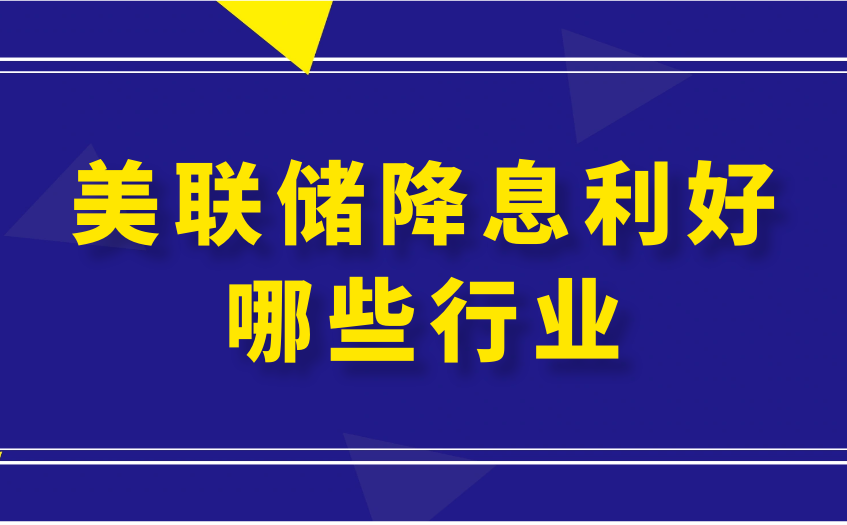 美联储降息利好
哪些行业